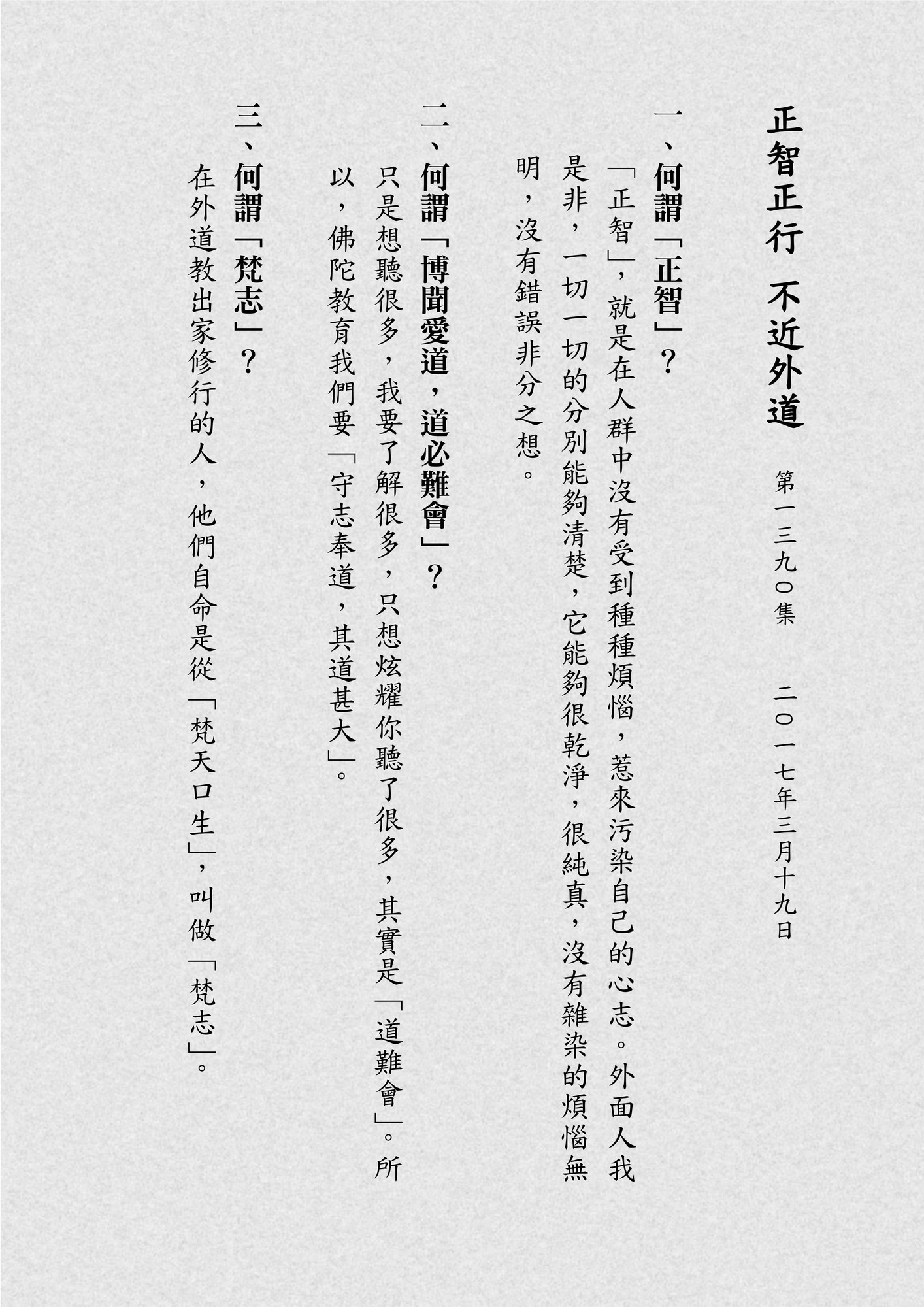 正智正行 不近外道

第一三九〇集　二〇一七年三月十九日

一、何謂「正智」？

「正智」，就是在人群中沒有受到種種煩惱，惹來污染自己的心志。外面人我是非，一切一切的分別能夠清楚，它能夠很乾淨，很純真，沒有雜染的煩惱無明，沒有錯誤非分之想。

二、何謂「博聞愛道，道必難會」？

只是想聽很多，我要了解很多，只想炫耀你聽了很多，其實是「道難會」。所以，佛陀教育我們要「守志奉道，其道甚大」。

三、何謂「梵志」？

在外道教出家修行的人，他們自命是從「梵天口生」，叫做「梵志」。